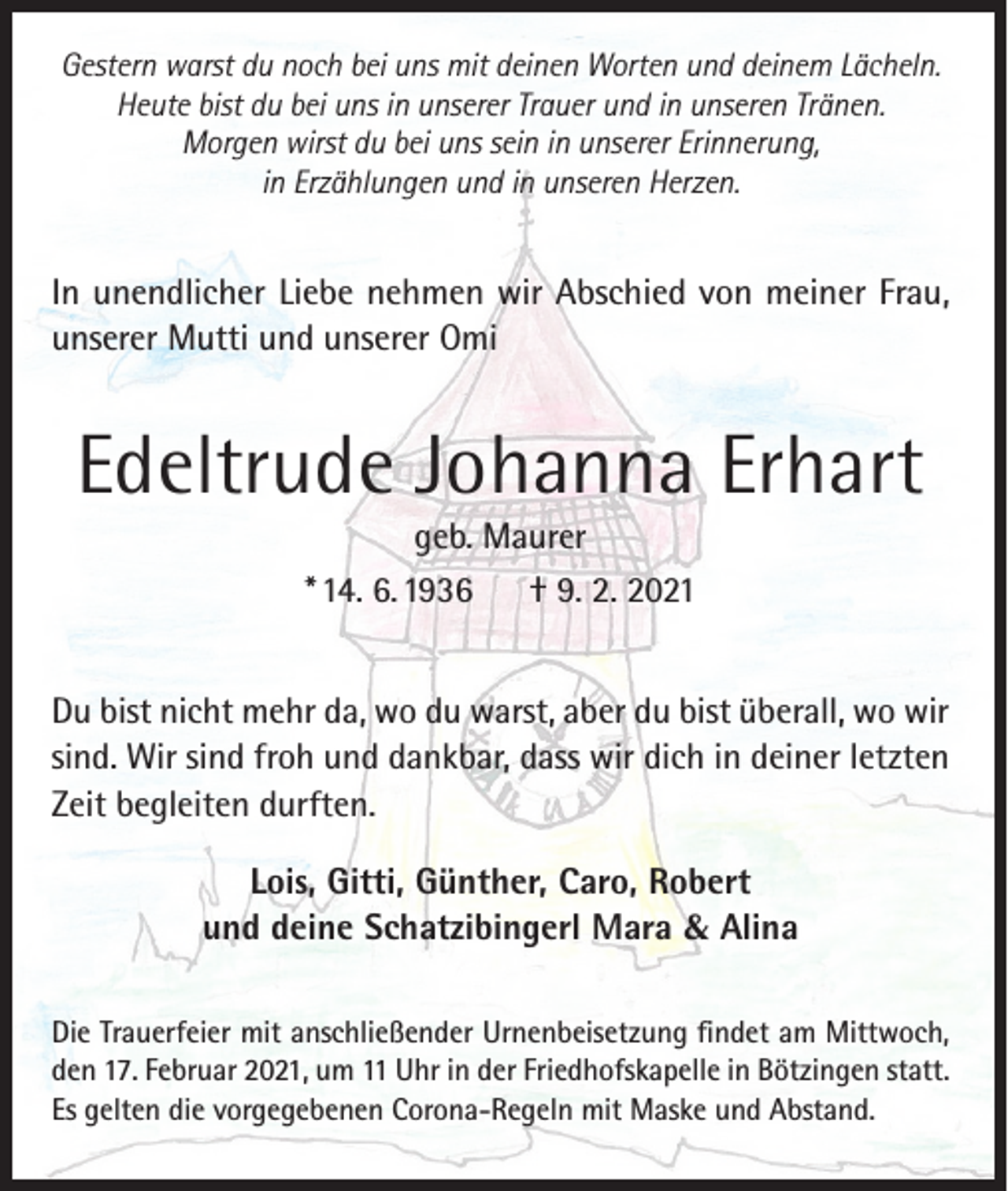 Gestern warst du noch bei uns mit deinen Worten und deinem Lächeln.
Heute bist du bei uns in unserer Trauer und in unseren Tränen.
Morgen wirst du bei uns sein in unserer Erinnerung,
in Erzählungen und in unseren Herzen.

In unendlicher Liebe nehmen wir Abschied von meiner Frau, unserer Mutti und unserer Omi

Edeltrude Johanna Erhart

geb. Maurer

* 14. 6. 1936 † 9. 2. 2021

Du bist nicht mehr da, wo du warst, aber du bist überall, wo wir sind. Wir sind froh und dankbar, dass wir dich in deiner letzten Zeit begleiten durften.

Lois, Gitti, Günther, Caro, Robert
und deine Schatzibingerl Mara & Alina

Die Trauerfeier mit anschließender Urnenbeisetzung findet am Mittwoch, den 17. Februar 2021, um 11 Uhr in der Friedhofskapelle in Bötzingen statt. Es gelten die vorgegebenen Corona-Regeln mit Maske und Abstand.